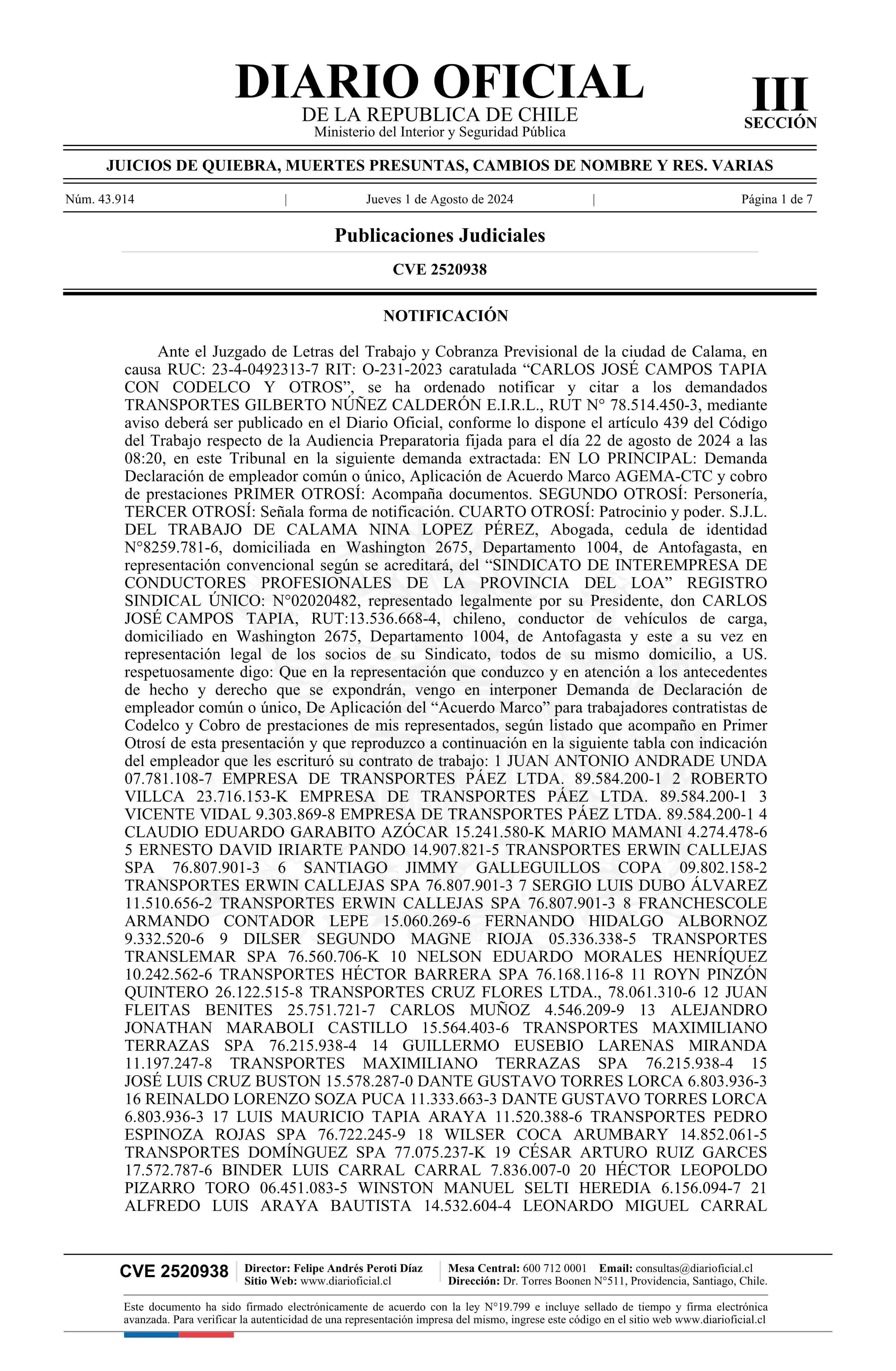 DIARIO OFICIAL
DE LA REPUBLICA DE CHILE
Ministerio del Interior y Seguridad Pública

III
SECCIÓN

JUICIOS DE QUIEBRA, MUERTES PRESUNTAS, CAMBIOS DE NOMBRE Y RES. VARIAS

Núm. 43.914 | Jueves 1 de Agosto de 2024 | Página 1 de 7

Publicaciones Judiciales

CVE 2520938

NOTIFICACIÓN

Ante el Juzgado de Letras del Trabajo y Cobranza Previsional de la ciudad de Calama, en causa RUC: 23-4-0492313-7 RIT: O-231-2023 caratulada “CARLOS JOSÉ CAMPOS TAPIA CON CODELCO Y OTROS”, se ha ordenado notificar y citar a los demandados TRANSPORTES GILBERTO NÚÑEZ CALDERÓN E.I.R.L., RUT N° 78.514.450-3, mediante aviso deberá ser publicado en el Diario Oficial, conforme lo dispone el artículo 439 del Código del Trabajo respecto de la Audiencia Preparatoria fijada para el día 22 de agosto de 2024 a las 08:20, en este Tribunal en la siguiente demanda extractada: EN LO PRINCIPAL: Demanda Declaración de empleador común o único, Aplicación de Acuerdo Marco AGEMA-CTC y cobro de prestaciones PRIMER OTROSÍ: Acompaña documentos. SEGUNDO OTROSÍ: Personería, TERCER OTROSÍ: Señala forma de notificación. CUARTO OTROSÍ: Patrocinio y poder. S.J.L. DEL TRABAJO DE CALAMA NINA LOPEZ PÉREZ, Abogada, cedula de identidad N°8259.781-6, domiciliada en Washington 2675, Departamento 1004, de Antofagasta, en representación convencional según se acreditará, del “SINDICATO DE INTEREMPRESA DE CONDUCTORES PROFESIONALES DE LA PROVINCIA DEL LOA” REGISTRO SINDICAL ÚNICO: N°02020482, representado legalmente por su Presidente, don CARLOS JOSÉ CAMPOS TAPIA, RUT:13.536.668-4, chileno, conductor de vehículos de carga, domiciliado en Washington 2675, Departamento 1004, de Antofagasta y este a su vez en representación legal de los socios de su Sindicato, todos de su mismo domicilio, a US. respetuosamente digo: Que en la representación que conduzco y en atención a los antecedentes de hecho y derecho que se expondrán, vengo en interponer Demanda de Declaración de empleador común o único, De Aplicación del “Acuerdo Marco” para trabajadores contratistas de Codelco y Cobro de prestaciones de mis representados, según listado que acompaño en Primer Otrosí de esta presentación y que reproduzco a continuación en la siguiente tabla con indicación del empleador que les escrituró su contrato de trabajo: 1 JUAN ANTONIO ANDRADE UNDA 07.781.108-7 EMPRESA DE TRANSPORTES PÁEZ LTDA. 89.584.200-1 2 ROBERTO VILLCA 23.716.153-K EMPRESA DE TRANSPORTES PÁEZ LTDA. 89.584.200-1 3 VICENTE VIDAL 9.303.869-8 EMPRESA DE TRANSPORTES PÁEZ LTDA. 89.584.200-1 4 CLAUDIO EDUARDO GARABITO AZÓCAR 15.241.580-K MARIO MAMANI 4.274.478-6 5 ERNESTO DAVID IRIARTE PANDO 14.907.821-5 TRANSPORTES ERWIN CALLEJAS SPA 76.807.901-3 6 SANTIAGO JIMMY GALLEGUILLOS COPA 09.802.158-2 TRANSPORTES ERWIN CALLEJAS SPA 76.807.901-3 7 SERGIO LUIS DUBO ÁLVAREZ 11.510.656-2 TRANSPORTES ERWIN CALLEJAS SPA 76.807.901-3 8 FRANCHESCOLE ARMANDO CONTADOR LEPE 15.060.269-6 FERNANDO HIDALGO ALBORNOZ 9.332.520-6 9 DILSER SEGUNDO MAGNE RIOJA 05.336.338-5 TRANSPORTES TRANSLEMAR SPA 76.560.706-K 10 NELSON EDUARDO MORALES HENRÍQUEZ 10.242.562-6 TRANSPORTES HÉCTOR BARRERA SPA 76.168.116-8 11 ROYN PINZÓN QUINTERO 26.122.515-8 TRANSPORTES CRUZ FLORES LTDA., 78.061.310-6 12 JUAN FLEITAS BENITES 25.751.721-7 CARLOS MUÑOZ 4.546.209-9 13 ALEJANDRO JONATHAN MARABOLI CASTILLO 15.564.403-6 TRANSPORTES MAXIMILIANO TERRAZAS SPA 76.215.938-4 14 GUILLERMO EUSEBIO LARENAS MIRANDA 11.197.247-8 TRANSPORTES MAXIMILIANO TERRAZAS SPA 76.215.938-4 15 JOSÉ LUIS CRUZ BUSTON 15.578.287-0 DANTE GUSTAVO TORRES LORCA 6.803.936-3 16 REINALDO LORENZO SOZA PUCA 11.333.663-3 DANTE GUSTAVO TORRES LORCA 6.803.936-3 17 LUIS MAURICIO TAPIA ARAYA 11.520.388-6 TRANSPORTES PEDRO ESPINOZA ROJAS SPA 76.722.245-9 18 WILSER COCA ARUMBARY 14.852.061-5 TRANSPORTES DOMÍNGUEZ SPA 77.075.237-K 19 CÉSAR ARTURO RUIZ GARCES 17.572.787-6 BINDER LUIS CARRAL CARRAL 7.836.007-0 20 HÉCTOR LEOPOLDO PIZARRO TORO 06.451.083-5 WINSTON MANUEL SELTI HEREDIA 6.156.094-7 21 ALFREDO LUIS ARAYA BAUTISTA 14.532.604-4 LEONARDO MIGUEL CARRAL

CVE 2520938 | Director: Felipe Andrés Peroti Díaz
Sitio Web: www.diarioficial.cl | Mesa Central: 600 712 0001 Email: consultas@diarioficial.cl
Dirección: Dr. Torres Boonen N°511, Providencia, Santiago, Chile.

Este documento ha sido firmado electrónicamente de acuerdo con la ley N°19.799 e incluye sellado de tiempo y firma electrónica avanzada. Para verificar la autenticidad de una representación impresa del mismo, ingrese este código en el sitio web www.diarioficial.cl